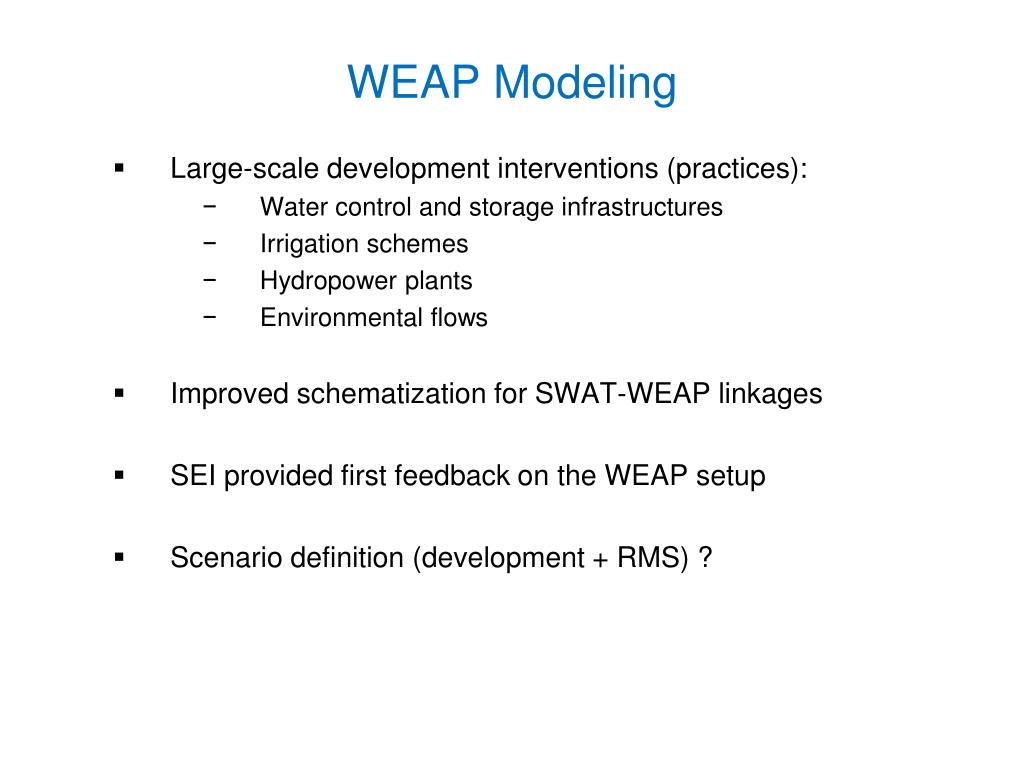 WEAP Modeling

▪ Large-scale development interventions (practices):
− Water control and storage infrastructures
− Irrigation schemes
− Hydropower plants
− Environmental flows

▪ Improved schematization for SWAT-WEAP linkages

▪ SEI provided first feedback on the WEAP setup

▪ Scenario definition (development + RMS) ?